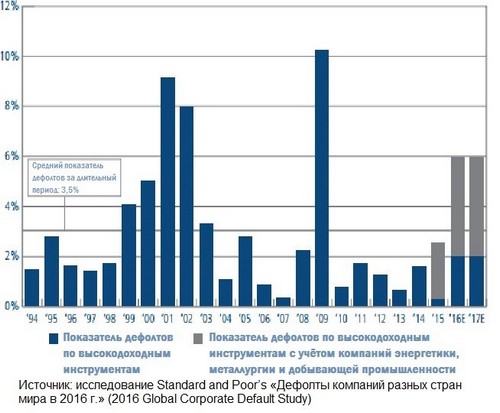 12%
10%
8%
6%
4%
2%
0%

Средний показатель дефолтов за длительный период: 3,5%

'94 '95 '96 '97 '98 '99 '00 '01 '02 '03 '04 '05 '06 '07 '08 '09 '10 '11 '12 '13 '14 '15 '16E '17E

Показатель дефолтов по высокодоходным инструментам

Показатель дефолтов по высокодоходным инструментам с учётом компаний энергетики, металлургии и добывающей промышленности

Источник: исследование Standard and Poor's «Дефолты компаний разных стран мира в 2016 г.» (2016 Global Corporate Default Study)